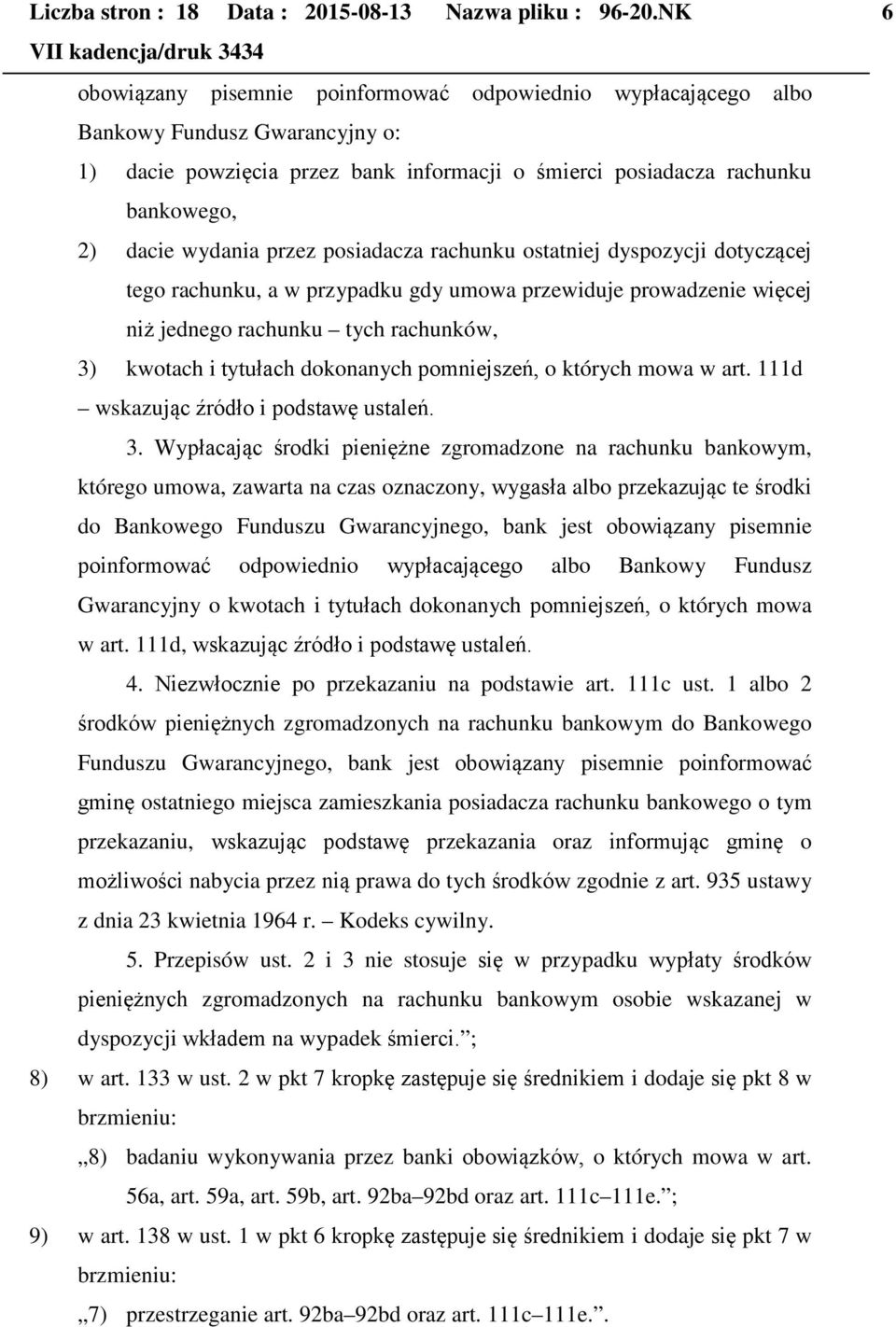 Liczba stron : 18 Data : 2015-08-13 Nazwa pliku : 96-20.NK 6
VII kadencja/druk 3434

obowiązany pisemnie poinformować odpowiednio wypłacającego albo Bankowy Fundusz Gwarancyjny o:

1) dacie powzięcia przez bank informacji o śmierci posiadacza rachunku bankowego,

2) dacie wydania przez posiadacza rachunku ostatniej dyspozycji dotyczącej tego rachunku, a w przypadku gdy umowa przewiduje prowadzenie więcej niż jednego rachunku – tych rachunków,

3) kwotach i tytułach dokonanych pomniejszeń, o których mowa w art. 111d

– wskazując źródło i podstawę ustaleń.

3. Wypłacając środki pieniężne zgromadzone na rachunku bankowym, którego umowa, zawarta na czas oznaczony, wygasła albo przekazując te środki do Bankowego Funduszu Gwarancyjnego, bank jest obowiązany pisemnie poinformować odpowiednio wypłacającego albo Bankowy Fundusz Gwarancyjny o kwotach i tytułach dokonanych pomniejszeń, o których mowa w art. 111d, wskazując źródło i podstawę ustaleń.

4. Niezwłocznie po przekazaniu na podstawie art. 111c ust. 1 albo 2 środków pieniężnych zgromadzonych na rachunku bankowym do Bankowego Funduszu Gwarancyjnego, bank jest obowiązany pisemnie poinformować gminę ostatniego miejsca zamieszkania posiadacza rachunku bankowego o tym przekazaniu, wskazując podstawę przekazania oraz informując gminę o możliwości nabycia przez nią prawa do tych środków zgodnie z art. 935 ustawy z dnia 23 kwietnia 1964 r. – Kodeks cywilny.

5. Przepisów ust. 2 i 3 nie stosuje się w przypadku wypłaty środków pieniężnych zgromadzonych na rachunku bankowym osobie wskazanej w dyspozycji wkładem na wypadek śmierci.”;

8) w art. 133 w ust. 2 w pkt 7 kropkę zastępuje się średnikiem i dodaje się pkt 8 w brzmieniu:

„8) badaniu wykonywania przez banki obowiązków, o których mowa w art. 56a, art. 59a, art. 59b, art. 92ba–92bd oraz art. 111c–111e.”;

9) w art. 138 w ust. 1 w pkt 6 kropkę zastępuje się średnikiem i dodaje się pkt 7 w brzmieniu:

„7) przestrzeganie art. 92ba–92bd oraz art. 111c–111e.”.